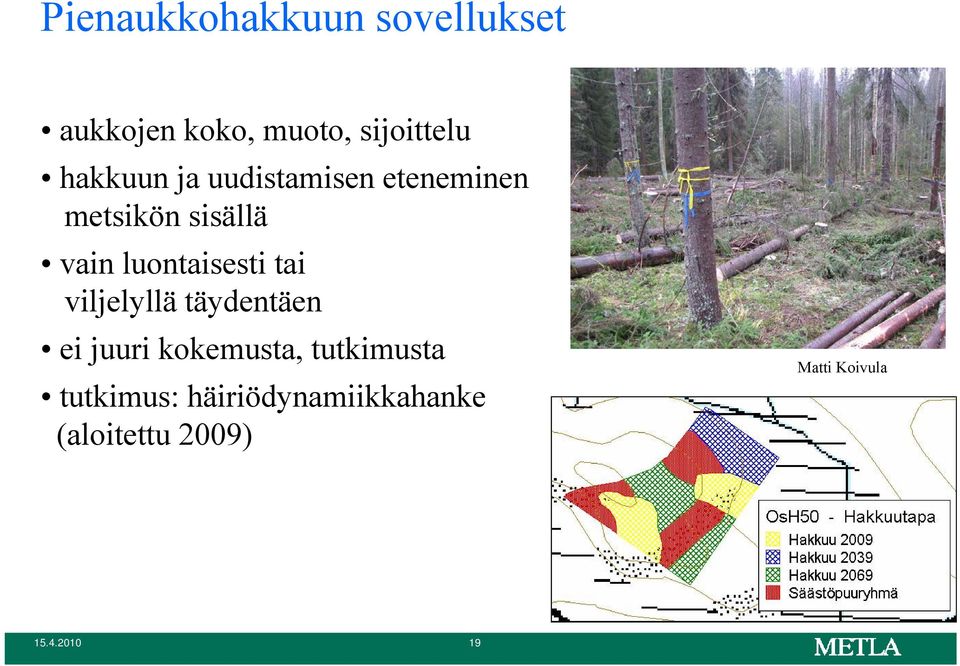 Pienaukkohakkuun sovellukset

• aukkojen koko, muoto, sijoittelu
• hakkuun ja uudistamisen eteneminen metsikön sisällä
• vain luontaisesti tai viljelyllä täydentäen
• ei juuri kokemusta, tutkimusta
• tutkimus: häiriödynamiikkahanke (aloitettu 2009)

Matti Koivula

OsH50 - Hakkuutapa
Hakkuu 2009
Hakkuu 2039
Hakkuu 2069
Säästöpuuryhmä

15.4.2010
19
METLA